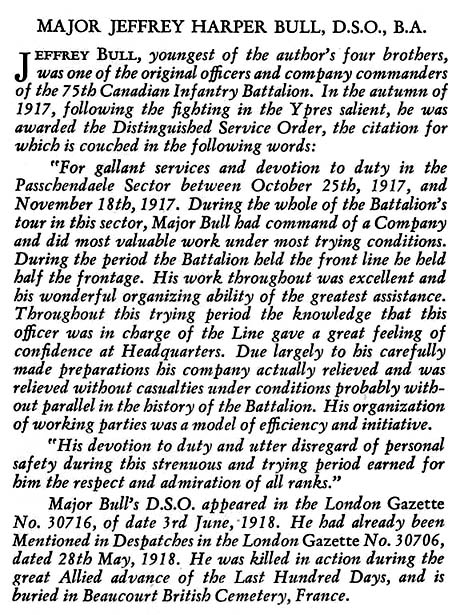 MAJOR JEFFREY HARPER BULL, D.S.O., B.A.

JEFFREY BULL, youngest of the author's four brothers, was one of the original officers and company commanders of the 75th Canadian Infantry Battalion. In the autumn of 1917, following the fighting in the Ypres salient, he was awarded the Distinguished Service Order, the citation for which is couched in the following words:

"For gallant services and devotion to duty in the Passchendaele Sector between October 25th, 1917, and November 18th, 1917. During the whole of the Battalion's tour in this sector, Major Bull had command of a Company and did most valuable work under most trying conditions. During the period the Battalion held the front line he held half the frontage. His work throughout was excellent and his wonderful organizing ability of the greatest assistance. Throughout this trying period the knowledge that this officer was in charge of the Line gave a great feeling of confidence at Headquarters. Due largely to his carefully made preparations his company actually relieved and was relieved without casualties under conditions probably without parallel in the history of the Battalion. His organization of working parties was a model of efficiency and initiative.

"His devotion to duty and utter disregard of personal safety during this strenuous and trying period earned for him the respect and admiration of all ranks."

Major Bull's D.S.O. appeared in the London Gazette No. 30716, of date 3rd June, 1918. He had already been Mentioned in Despatches in the London Gazette No. 30706, dated 28th May, 1918. He was killed in action during the great Allied advance of the Last Hundred Days, and is buried in Beaucourt British Cemetery, France.